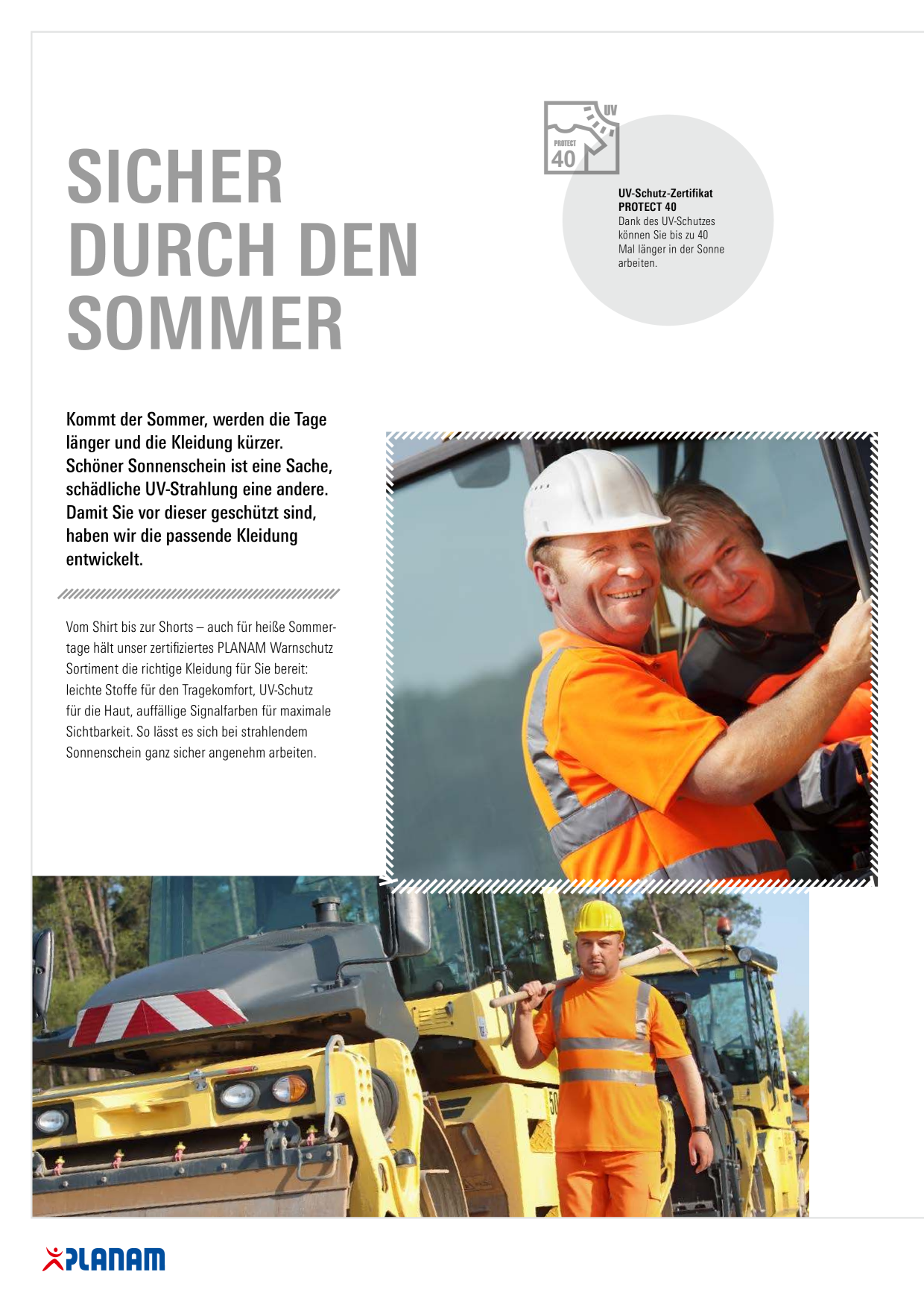 SICHER DURCH DEN SOMMER

UV

PROTECT

40

UV-Schutz-Zertifikat PROTECT 40
Dank des UV-Schutzes können Sie bis zu 40 Mal länger in der Sonne arbeiten.

Kommt der Sommer, werden die Tage länger und die Kleidung kürzer. Schöner Sonnenschein ist eine Sache, schädliche UV-Strahlung eine andere. Damit Sie vor dieser geschützt sind, haben wir die passende Kleidung entwickelt.

Vom Shirt bis zur Shorts – auch für heiße Sommertage hält unser zertifiziertes PLANAM Warnschutz Sortiment die richtige Kleidung für Sie bereit: leichte Stoffe für den Tragekomfort, UV-Schutz für die Haut, auffällige Signalfarben für maximale Sichtbarkeit. So lässt es sich bei strahlendem Sonnenschein ganz sicher angenehm arbeiten.

PLANAM